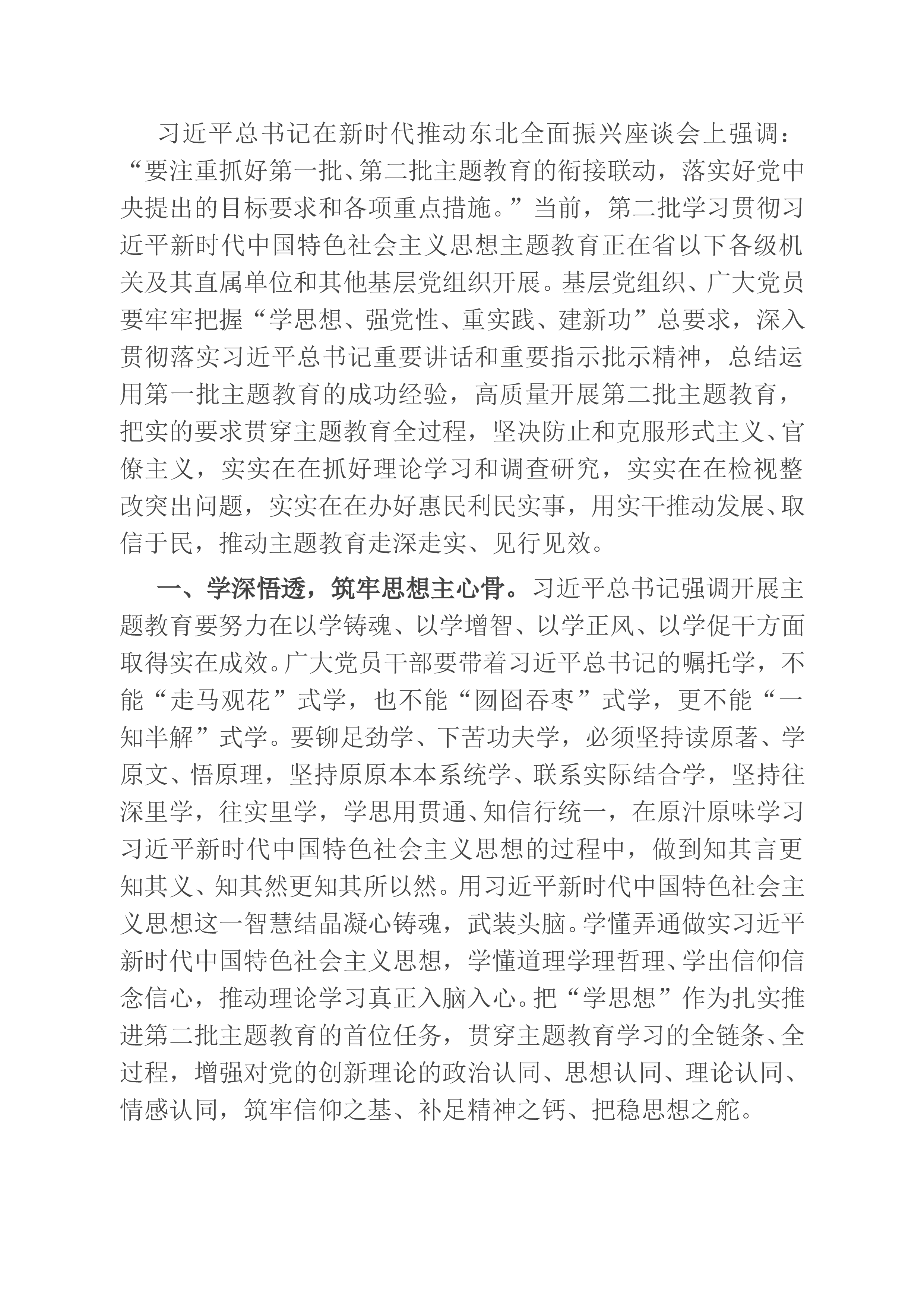 习近平总书记在新时代推动东北全面振兴座谈会上强调：“要注重抓好第一批、第二批主题教育的衔接联动，落实好党中央提出的目标要求和各项重点措施。”当前，第二批学习贯彻习近平新时代中国特色社会主义思想主题教育正在省以下各级机关及其直属单位和其他基层党组织开展。基层党组织、广大党员要牢牢把握“学思想、强党性、重实践、建新功”总要求，深入贯彻落实习近平总书记重要讲话和重要指示批示精神，总结运用第一批主题教育的成功经验，高质量开展第二批主题教育，把实的要求贯穿主题教育全过程，坚决防止和克服形式主义、官僚主义，实实在在抓好理论学习和调查研究，实实在在检视整改突出问题，实实在在办好惠民利民实事，用实干推动发展、取信于民，推动主题教育走深走实、见行见效。

一、学深悟透，筑牢思想主心骨。习近平总书记强调开展主题教育要努力在以学铸魂、以学增智、以学正风、以学促干方面取得实在成效。广大党员干部要带着习近平总书记的嘱托学，不能“走马观花”式学，也不能“囫囵吞枣”式学，更不能“一知半解”式学。要铆足劲学、下苦功夫学，必须坚持读原著、学原文、悟原理，坚持原原本本系统学、联系实际结合学，坚持往深里学，往实里学，学思用贯通、知信行统一，在原汁原味学习习近平新时代中国特色社会主义思想的过程中，做到知其言更知其义、知其然更知其所以然。用习近平新时代中国特色社会主义思想这一智慧结晶凝心铸魂，武装头脑。学懂弄通做实习近平新时代中国特色社会主义思想，学懂道理学理哲理、学出信仰信念信心，推动理论学习真正入脑入心。把“学思想”作为扎实推进第二批主题教育的首位任务，贯穿主题教育学习的全链条、全过程，增强对党的创新理论的政治认同、思想认同、理论认同、情感认同，筑牢信仰之基、补足精神之钙、把稳思想之舵。